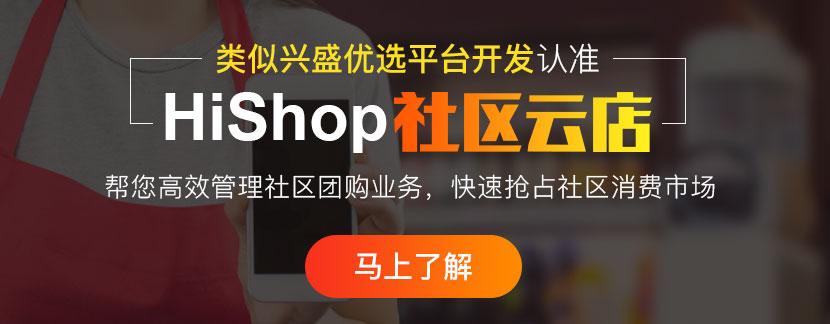 类似兴盛优选平台开发认准

HiShop社区云店

帮您高效管理社区团购业务，快速抢占社区消费市场

马上了解